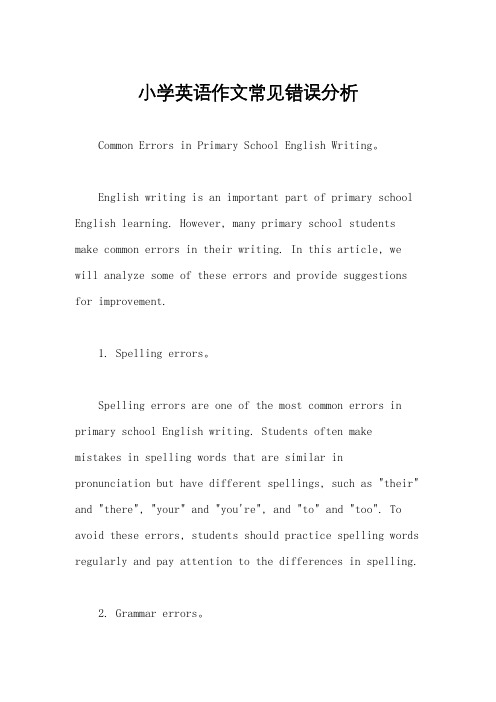 小学英语作文常见错误分析

Common Errors in Primary School English Writing。

English writing is an important part of primary school English learning. However, many primary school students make common errors in their writing. In this article, we will analyze some of these errors and provide suggestions for improvement.

1. Spelling errors。

Spelling errors are one of the most common errors in primary school English writing. Students often make mistakes in spelling words that are similar in pronunciation but have different spellings, such as "their" and "there", "your" and "you're", and "to" and "too". To avoid these errors, students should practice spelling words regularly and pay attention to the differences in spelling.

2. Grammar errors。